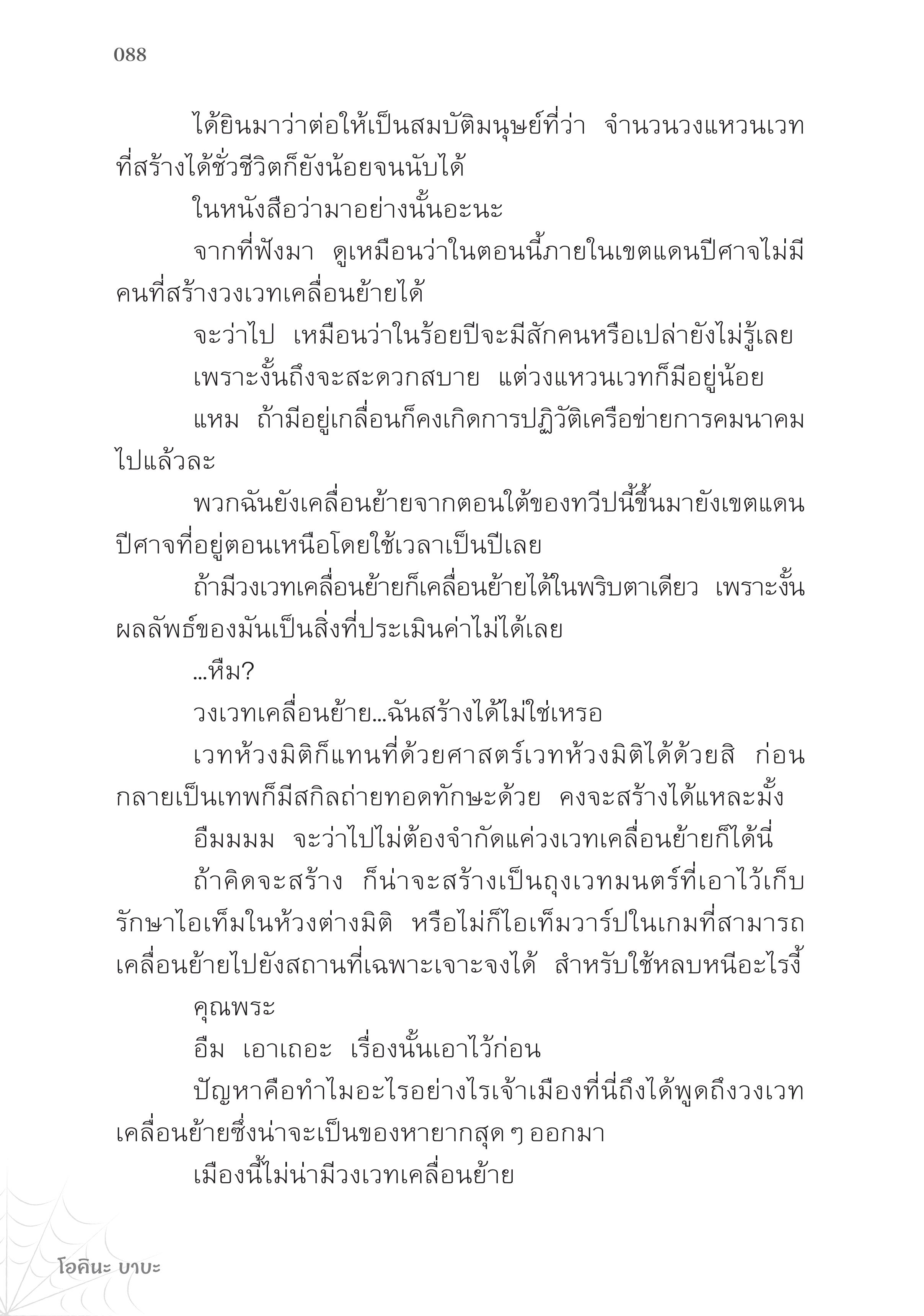 088

ได้ยินมาว่าต่อให้เป็นสมบัติมนุษย์ที่ว่า จำนวนวงแหวนเวทที่สร้างได้ชั่วชีวิตก็ยังน้อยจนนับได้

ในหนังสือว่ามาอย่างนั้นอะนะ

จากที่ฟังมา ดูเหมือนว่าในตอนนี้ภายในเขตแดนปีศาจไม่มีคนที่สร้างวงเวทเคลื่อนย้ายได้

จะว่าไป เหมือนว่าในร้อยปีจะมีสักคนหรือเปล่ายังไม่รู้เลย

เพราะงั้นถึงจะสะดวกสบาย แต่วงแหวนเวทก็มีอยู่น้อย

แหม ถ้ามีอยู่เกลื่อนก็คงเกิดการปฏิวัติเครือข่ายการคมนาคมไปแล้วละ

พวกฉันยังเคลื่อนย้ายจากตอนใต้ของทวีปนี้ขึ้นมายังเขตแดนปีศาจที่อยู่ตอนเหนือโดยใช้เวลาเป็นปีเลย

ถ้ามีวงเวทเคลื่อนย้ายก็เคลื่อนย้ายได้ในพริบตาเดียว เพราะงั้นผลลัพธ์ของมันเป็นสิ่งที่ประเมินค่าไม่ได้เลย

...หืม?

วงเวทเคลื่อนย้าย...ฉันสร้างได้ไม่ใช่เหรอ

เวทห้วงมิติก็แทนที่ด้วยศาสตร์เวทห้วงมิติได้ด้วยสิ ก่อนกลายเป็นเทพก็มีสกิลถ่ายทอดทักษะด้วย คงจะสร้างได้แหละมั้ง

อืมมมม จะว่าไปไม่ต้องจำกัดแค่วงเวทเคลื่อนย้ายก็ได้นี่

ถ้าคิดจะสร้าง ก็น่าจะสร้างเป็นถุงเวทมนตร์ที่เอาไว้เก็บรักษาไอเท็มในห้วงต่างมิติ หรือไม่ก็ไอเท็มวาร์ปในเกมที่สามารถเคลื่อนย้ายไปยังสถานที่เฉพาะเจาะจงได้ สำหรับใช้หลบหนีอะไรงี้

คุณพระ

อืม เอาเถอะ เรื่องนั้นเอาไว้ก่อน

ปัญหาคือทำไมอะไรอย่างไรเจ้าเมืองที่นี่ถึงได้พูดถึงวงเวทเคลื่อนย้ายซึ่งน่าจะเป็นของหายากสุด ๆ ออกมา

เมืองนี้ไม่น่ามีวงเวทเคลื่อนย้าย

โอคินะ บาบะ